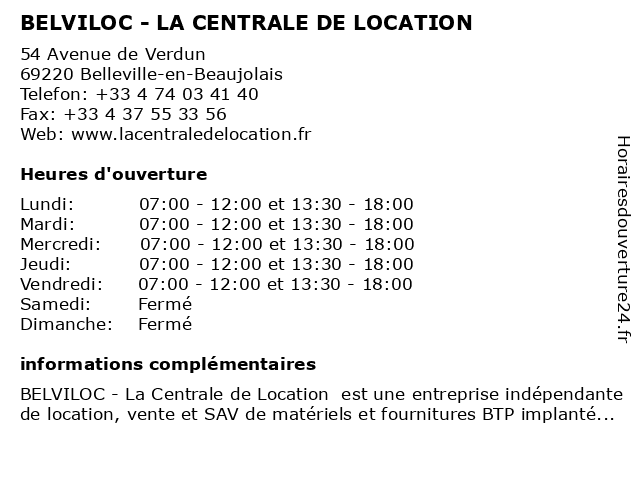 BELVILOC - LA CENTRALE DE LOCATION

54 Avenue de Verdun
69220 Belleville-en-Beaujolais
Telefon: +33 4 74 03 41 40
Fax: +33 4 37 55 33 56
Web: www.lacentraledelocation.fr

Heures d'ouverture

| | |
|---|---|
| Lundi: | 07:00 - 12:00 et 13:30 - 18:00 |
| Mardi: | 07:00 - 12:00 et 13:30 - 18:00 |
| Mercredi: | 07:00 - 12:00 et 13:30 - 18:00 |
| Jeudi: | 07:00 - 12:00 et 13:30 - 18:00 |
| Vendredi: | 07:00 - 12:00 et 13:30 - 18:00 |
| Samedi: | Fermé |
| Dimanche: | Fermé |

informations complémentaires

BELVILOC - La Centrale de Location est une entreprise indépendante de location, vente et SAV de matériels et fournitures BTP implanté...

Horairesdouverture24.fr